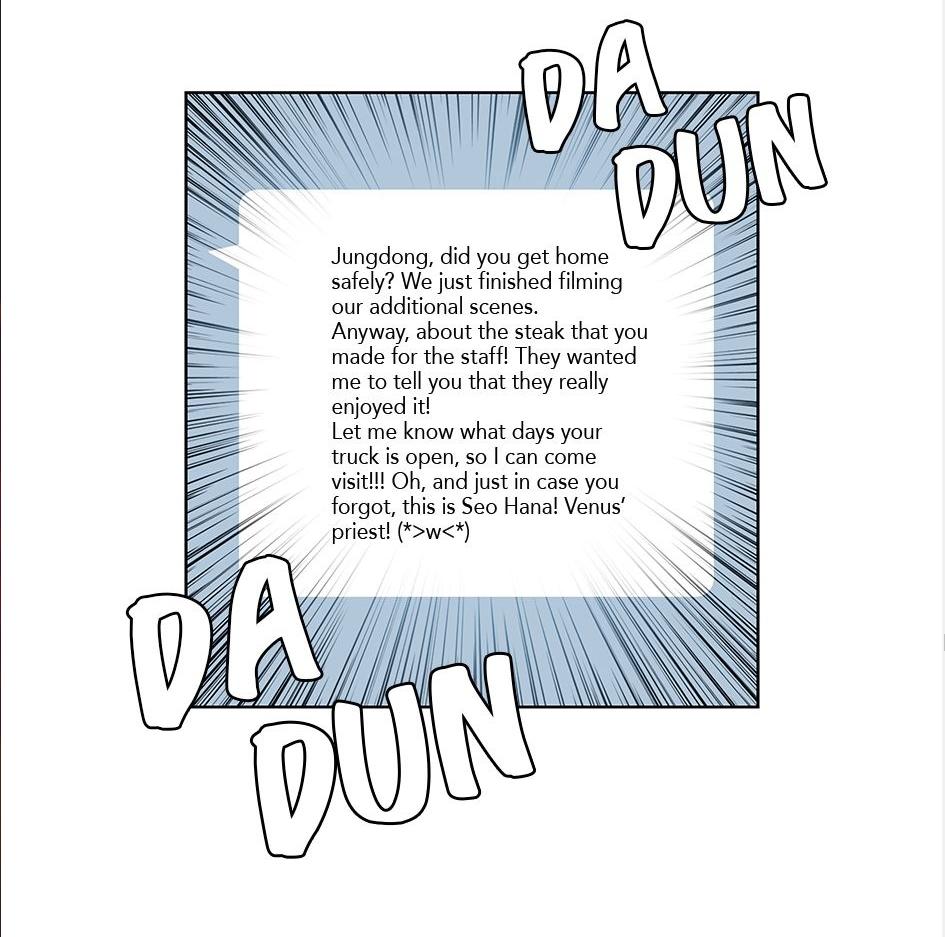 DA
DUN

Jungdong, did you get home safely? We just finished filming our additional scenes.
Anyway, about the steak that you made for the staff! They wanted me to tell you that they really enjoyed it!
Let me know what days your truck is open, so I can come visit!!! Oh, and just in case you forgot, this is Seo Hana! Venus' priest! (*>w<*)

DA
DUN